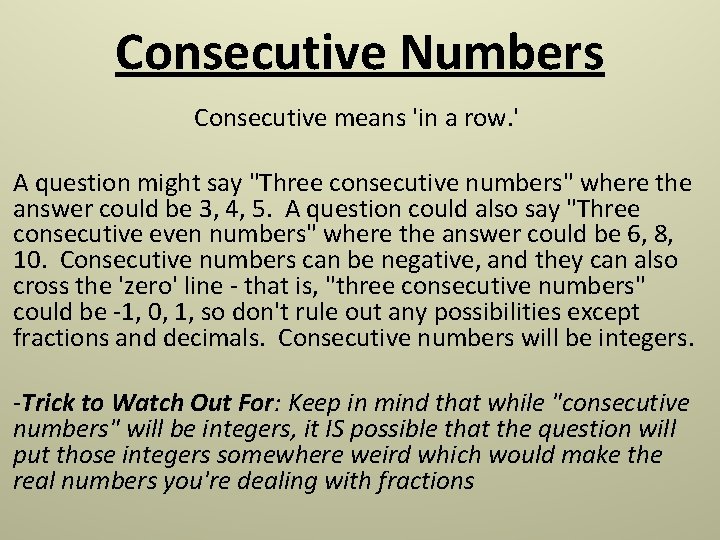 Consecutive Numbers

Consecutive means 'in a row.'

A question might say "Three consecutive numbers" where the answer could be 3, 4, 5. A question could also say "Three consecutive even numbers" where the answer could be 6, 8, 10. Consecutive numbers can be negative, and they can also cross the 'zero' line - that is, "three consecutive numbers" could be -1, 0, 1, so don't rule out any possibilities except fractions and decimals. Consecutive numbers will be integers.

-Trick to Watch Out For: Keep in mind that while "consecutive numbers" will be integers, it IS possible that the question will put those integers somewhere weird which would make the real numbers you're dealing with fractions